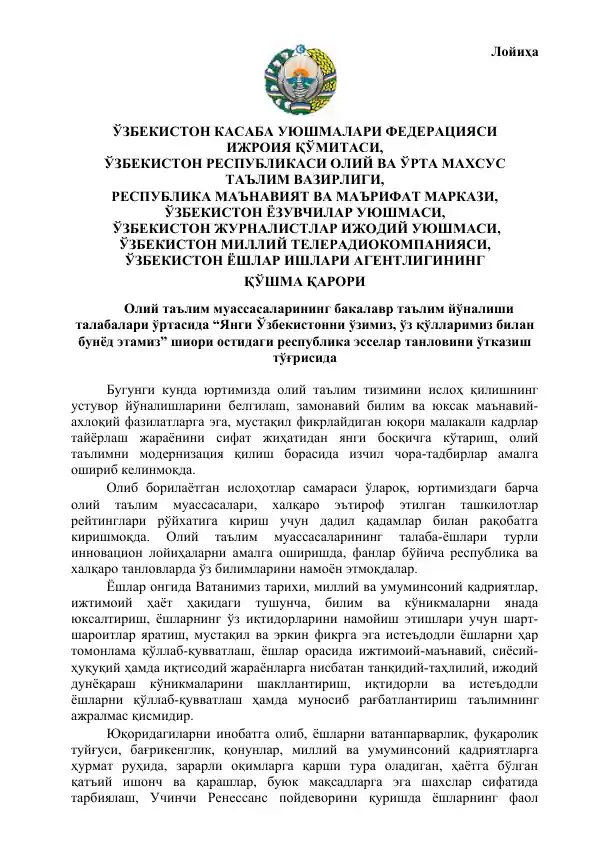 Лойиҳа

ЎЗБЕКИСТОН КАСАБА УЮШМАЛАРИ ФЕДЕРАЦИЯСИ ИЖРОИЯ ҚЎМИТАСИ,
ЎЗБЕКИСТОН РЕСПУБЛИКАСИ ОЛИЙ ВА ЎРТА МАХСУС ТАЪЛИМ ВАЗИРЛИГИ,
РЕСПУБЛИКА МАЪНАВИЯТ ВА МАЪРИФАТ МАРКАЗИ,
ЎЗБЕКИСТОН ЁЗУВЧИЛАР УЮШМАСИ,
ЎЗБЕКИСТОН ЖУРНАЛИСТЛАР ИЖОДИЙ УЮШМАСИ,
ЎЗБЕКИСТОН МИЛЛИЙ ТЕЛЕРАДИОКОМПАНИЯСИ,
ЎЗБЕКИСТОН ЁШЛАР ИШЛАРИ АГЕНТЛИГИНИНГ

ҚЎШМА ҚАРОРИ

Олий таълим муассасаларининг бакалавр таълим йўналиши талабалари ўртасида “Янги Ўзбекистонни ўзимиз, ўз қўлларимиз билан бунёд этамиз” шиори остидаги республика эсселар танловини ўтказиш тўғрисида

Бугунги кунда юртимизда олий таълим тизимини ислоҳ қилишнинг устувор йўналишларини белгилаш, замонавий билим ва юксак маънавий-ахлоқий фазилатларга эга, мустақил фикрлайдиган юқори малакали кадрлар тайёрлаш жараёнини сифат жиҳатидан янги босқичга кўтариш, олий таълимни модернизация қилиш борасида изчил чора-тадбирлар амалга ошириб келинмоқда.

Олиб борилаётган ислоҳотлар самараси ўлароқ, юртимиздаги барча олий таълим муассасалари, халқаро эътироф этилган ташкилотлар рейтинглари рўйхатига кириш учун дадил қадамлар билан рақобатга киришмоқда. Олий таълим муассасаларининг талаба-ёшлари турли инновацион лойиҳаларни амалга оширишда, фанлар бўйича республика ва халқаро танловларда ўз билимларини намоён этмоқдалар.

Ёшлар онгида Ватанимиз тарихи, миллий ва умуминсоний қадриятлар, ижтимоий ҳаёт ҳақидаги тушунча, билим ва кўникмаларни янада юксалтириш, ёшларнинг ўз иқтидорларини намойиш этишлари учун шарт-шароитлар яратиш, мустақил ва эркин фикрга эга истеъдодли ёшларни ҳар томонлама қўллаб-қувватлаш, ёшлар орасида ижтимоий-маънавий, сиёсий-ҳуқуқий ҳамда иқтисодий жараёнларга нисбатан танқидий-таҳлилий, ижодий дунёқараш кўникмаларини шакллантириш, иқтидорли ва истеъдодли ёшларни қўллаб-қувватлаш ҳамда муносиб рағбатлантириш таълимнинг ажралмас қисмидир.

Юқоридагиларни инобатга олиб, ёшларни ватанпарварлик, фуқаролик туйғуси, бағрикенглик, қонунлар, миллий ва умуминсоний қадриятларга ҳурмат руҳида, зарарли оқимларга қарши тура оладиган, ҳаётга бўлган қатъий ишонч ва қарашлар, буюк мақсадларга эга шахслар сифатида тарбиялаш, Учинчи Ренессанс пойдеворини қуришда ёшларнинг фаол